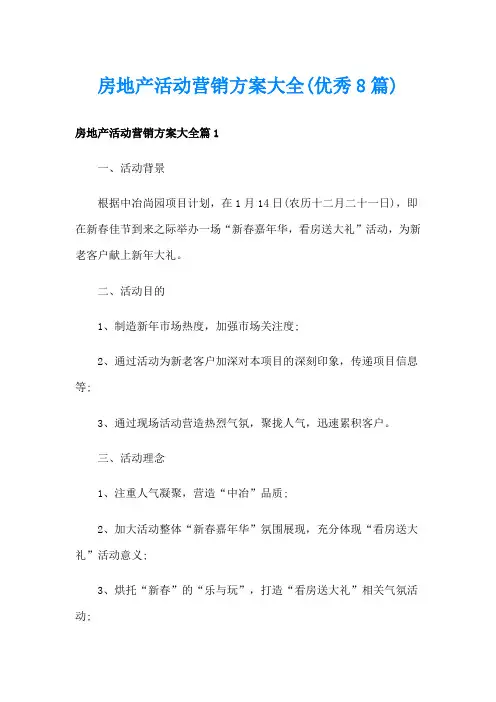 房地产活动营销方案大全(优秀8篇)

房地产活动营销方案大全篇1

一、活动背景

根据中冶尚园项目计划，在1月14日(农历十二月二十一日)，即在新春佳节到来之际举办一场“新春嘉年华，看房送大礼”活动，为新老客户献上新年大礼。

二、活动目的

1、制造新年市场热度，加强市场关注度；

2、通过活动为新老客户加深对本项目的深刻印象，传递项目信息等；

3、通过现场活动营造热烈气氛，聚拢人气，迅速累积客户。

三、活动理念

1、注重人气凝聚，营造“中冶”品质；

2、加大活动整体“新春嘉年华”氛围展现，充分体现“看房送大礼”活动意义；

3、烘托“新春”的“乐与玩”，打造“看房送大礼”相关气氛活动；